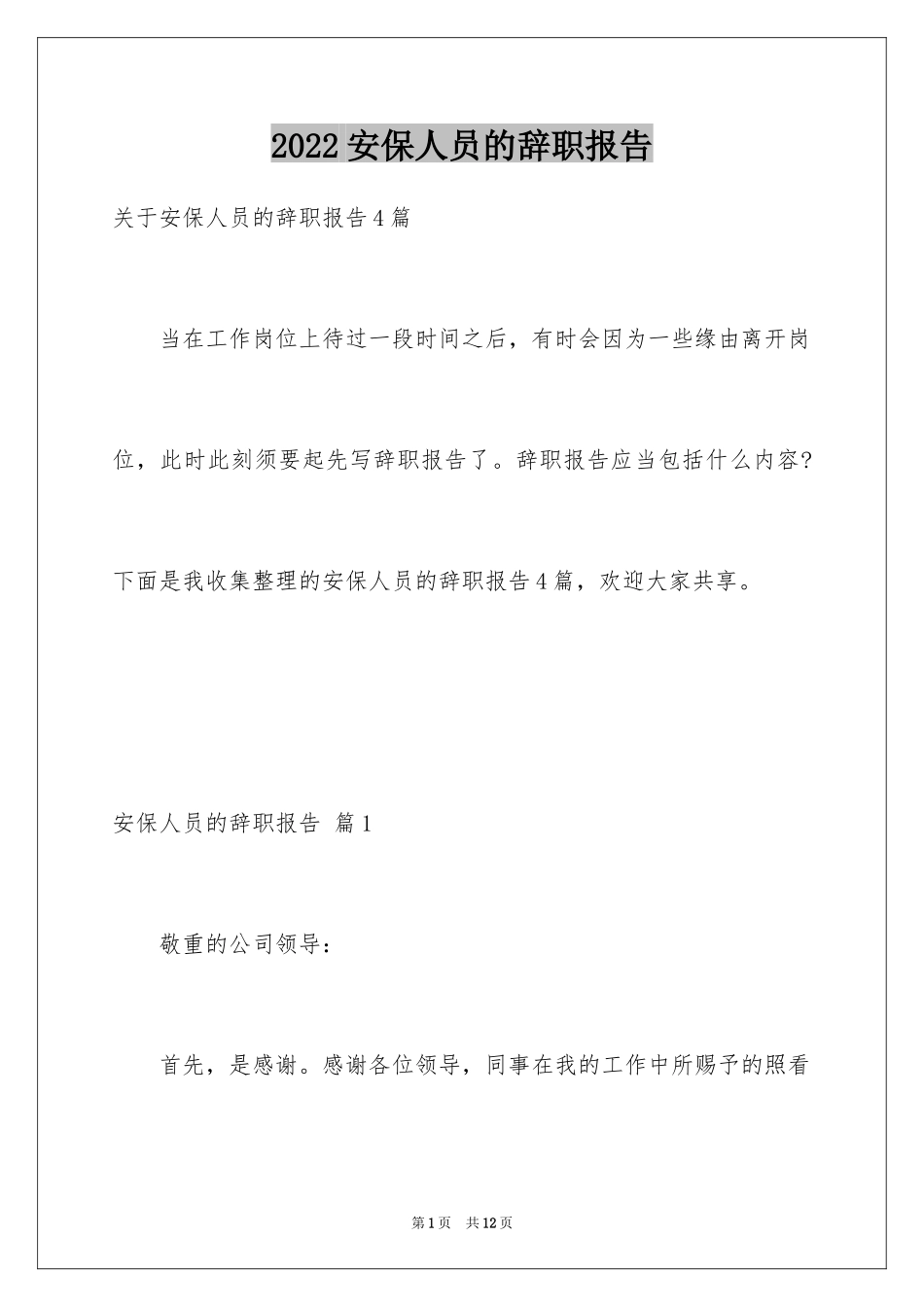 2022 安保人员的辞职报告

关于安保人员的辞职报告 4 篇

当在工作岗位上待过一段时间之后，有时会因为一些缘由离开岗位，此时此刻须要起先写辞职报告了。辞职报告应当包括什么内容?下面是我收集整理的安保人员的辞职报告 4 篇，欢迎大家共享。

安保人员的辞职报告 篇 1

敬重的公司领导：

首先，是感谢。感谢各位领导，同事在我的工作中所赐予的照看

第 1 页 共 12 页